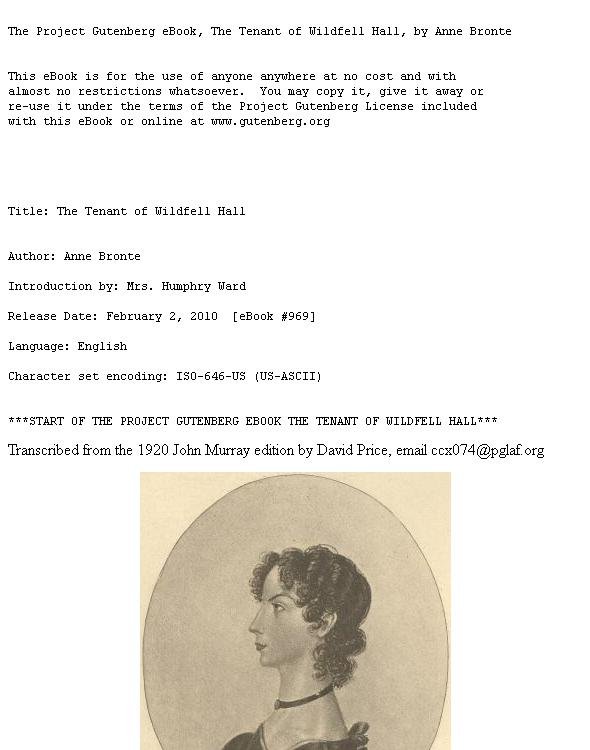 The Project Gutenberg eBook, The Tenant of Wildfell Hall, by Anne Bronte

This eBook is for the use of anyone anywhere at no cost and with almost no restrictions whatsoever. You may copy it, give it away or re-use it under the terms of the Project Gutenberg License included with this eBook or online at www.gutenberg.org

Title: The Tenant of Wildfell Hall

Author: Anne Bronte

Introduction by: Mrs. Humphry Ward

Release Date: February 2, 2010 [eBook #969]

Language: English

Character set encoding: ISO-646-US (US-ASCII)

***START OF THE PROJECT GUTENBERG EBOOK THE TENANT OF WILDFELL HALL***

Transcribed from the 1920 John Murray edition by David Price, email ccx074@pglaf.org